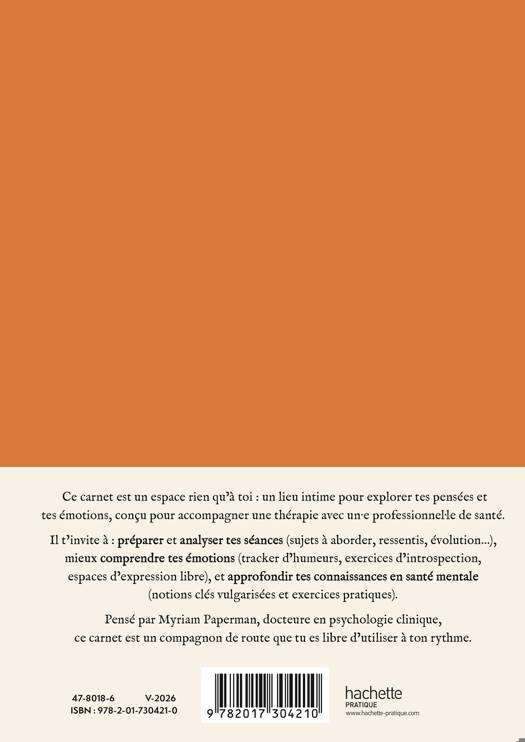 Ce carnet est un espace rien qu'à toi : un lieu intime pour explorer tes pensées et tes émotions, conçu pour accompagner une thérapie avec un·e professionnel·le de santé.

Il t'invite à : préparer et analyser tes séances (sujets à aborder, ressentis, évolution...), mieux comprendre tes émotions (tracker d'humeurs, exercices d'introspection, espaces d'expression libre), et approfondir tes connaissances en santé mentale (notions clés vulgarisées et exercices pratiques).

Pensé par Myriam Paperman, docteure en psychologie clinique, ce carnet est un compagnon de route que tu es libre d'utiliser à ton rythme.

47-8018-6 V-2026
ISBN : 978-2-01-730421-0

9 782017 304210

hachette
PRATIQUE
www.hachette-pratique.com